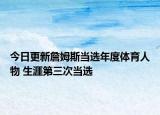 今日更新詹姆斯当选年度体育人物 生涯第三次当选